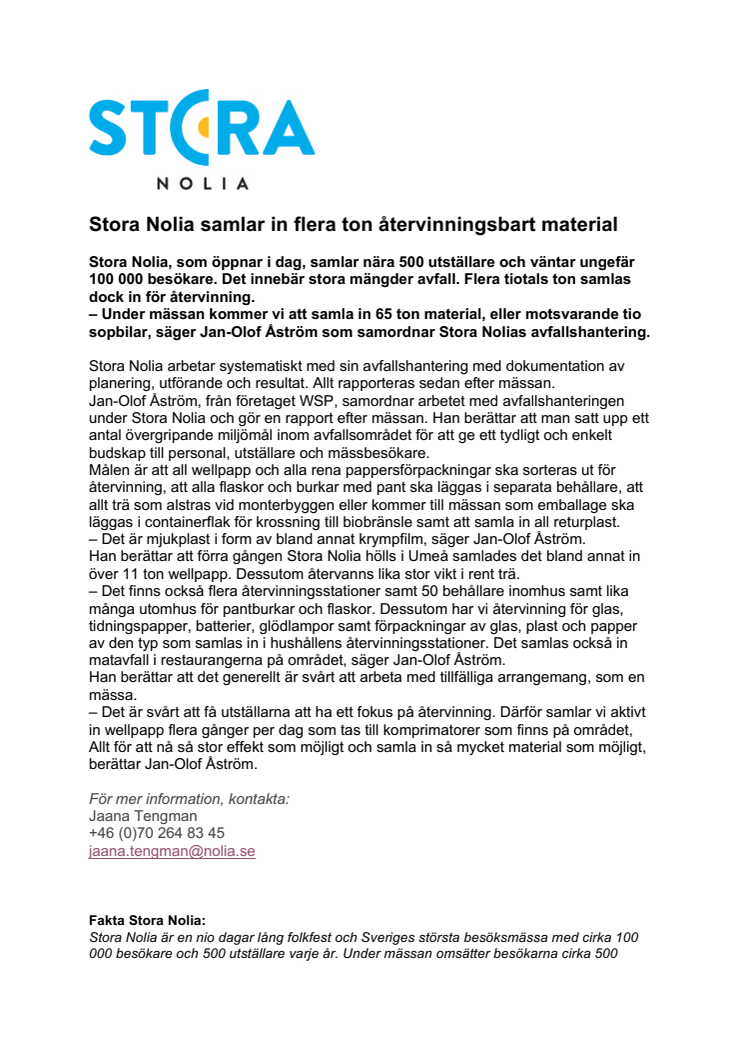 STORA
NOLIA

Stora Nolia samlar in flera ton återvinningsbart material

Stora Nolia, som öppnar i dag, samlar nära 500 utställare och väntar ungefär 100 000 besökare. Det innebär stora mängder avfall. Flera tiotals ton samlas dock in för återvinning.
– Under mässan kommer vi att samla in 65 ton material, eller motsvarande tio sopbilar, säger Jan-Olof Åström som samordnar Stora Nolias avfallshantering.

Stora Nolia arbetar systematiskt med sin avfallshantering med dokumentation av planering, utförande och resultat. Allt rapporteras sedan efter mässan.
Jan-Olof Åström, från företaget WSP, samordnar arbetet med avfallshanteringen under Stora Nolia och gör en rapport efter mässan. Han berättar att man satt upp ett antal övergripande miljömål inom avfallsområdet för att ge ett tydligt och enkelt budskap till personal, utställare och mässbesökare.
Målen är att all wellpapp och alla rena pappersförpackningar ska sorteras ut för återvinning, att alla flaskor och burkar med pant ska läggas i separata behållare, att allt trä som alstras vid monterbyggen eller kommer till mässan som emballage ska läggas i containerflak för krossning till biobränsle samt att samla in all returplast.
– Det är mjukplast i form av bland annat krympfilm, säger Jan-Olof Åström.
Han berättar att förra gången Stora Nolia hölls i Umeå samlades det bland annat in över 11 ton wellpapp. Dessutom återvanns lika stor vikt i rent trä.
– Det finns också flera återvinningsstationer samt 50 behållare inomhus samt lika många utomhus för pantburkar och flaskor. Dessutom har vi återvinning för glas, tidningspapper, batterier, glödlampor samt förpackningar av glas, plast och papper av den typ som samlas in i hushållens återvinningsstationer. Det samlas också in matavfall i restaurangerna på området, säger Jan-Olof Åström.
Han berättar att det generellt är svårt att arbeta med tillfälliga arrangemang, som en mässa.
– Det är svårt att få utställarna att ha ett fokus på återvinning. Därför samlar vi aktivt in wellpapp flera gånger per dag som tas till komprimatorer som finns på området, Allt för att nå så stor effekt som möjligt och samla in så mycket material som möjligt, berättar Jan-Olof Åström.

För mer information, kontakta:
Jaana Tengman
+46 (0)70 264 83 45
jaana.tengman@nolia.se

Fakta Stora Nolia:
Stora Nolia är en nio dagar lång folkfest och Sveriges största besöksmässa med cirka 100 000 besökare och 500 utställare varje år. Under mässan omsätter besökarna cirka 500